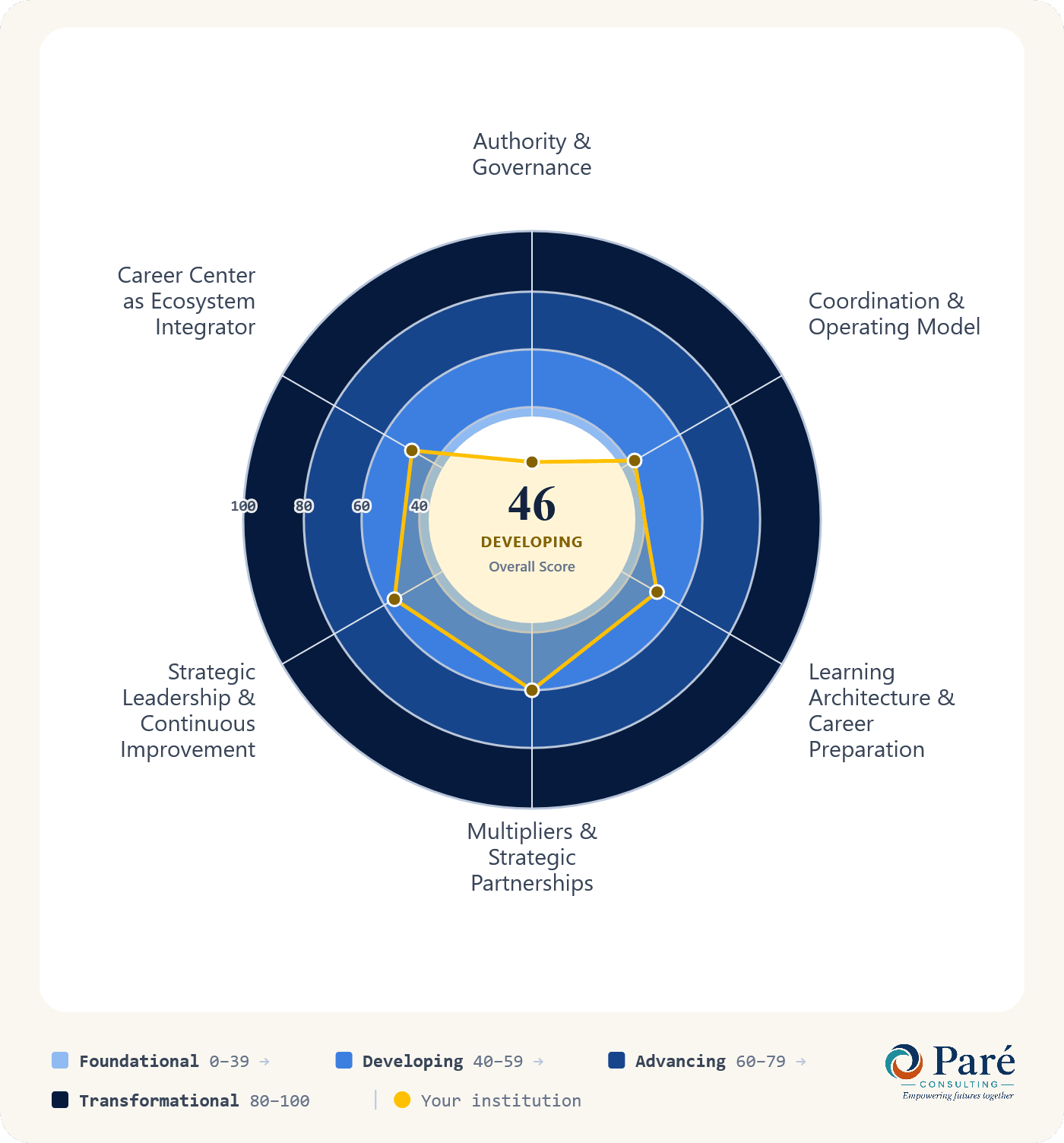 Authority & Governance

Coordination & Operating Model

Learning Architecture & Career Preparation

Multipliers & Strategic Partnerships

Strategic Leadership & Continuous Improvement

Career Center as Ecosystem Integrator

100 80 60 40

46
DEVELOPING
Overall Score

Foundational 0–39 →
Developing 40–59 →
Advancing 60–79 →
Transformational 80–100
Your institution

Paré
CONSULTING
Empowering futures together